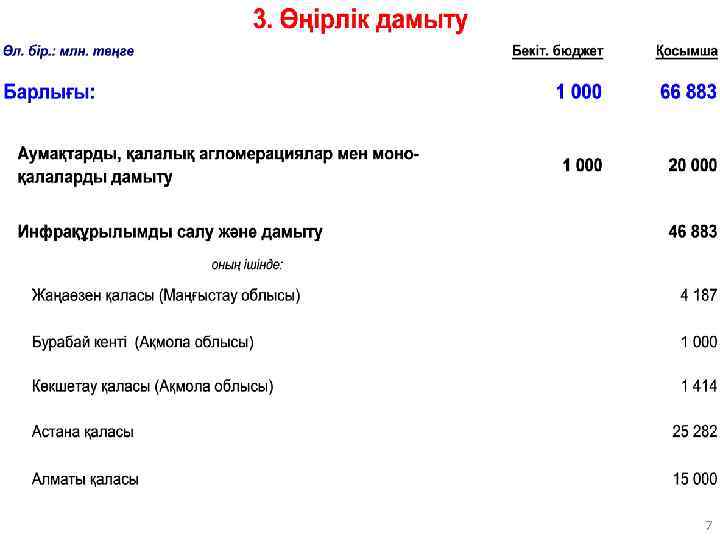 3. Өңірлік дамыту

| Өл. бір.: млн. теңге | Бекіт. бюджет | Қосымша |
|---|---|---|
| Барлығы: | 1 000 | 66 883 |
| Аумақтарды, қалалық агломерациялар мен моно-қалаларды дамыту | 1 000 | 20 000 |
| Инфрақұрылымды салу және дамыту | | 46 883 |
| оның ішінде: | | |
| Жаңаөзен қаласы (Маңғыстау облысы) | | 4 187 |
| Бурабай кенті (Ақмола облысы) | | 1 000 |
| Көкшетау қаласы (Ақмола облысы) | | 1 414 |
| Астана қаласы | | 25 282 |
| Алматы қаласы | | 15 000 |

7